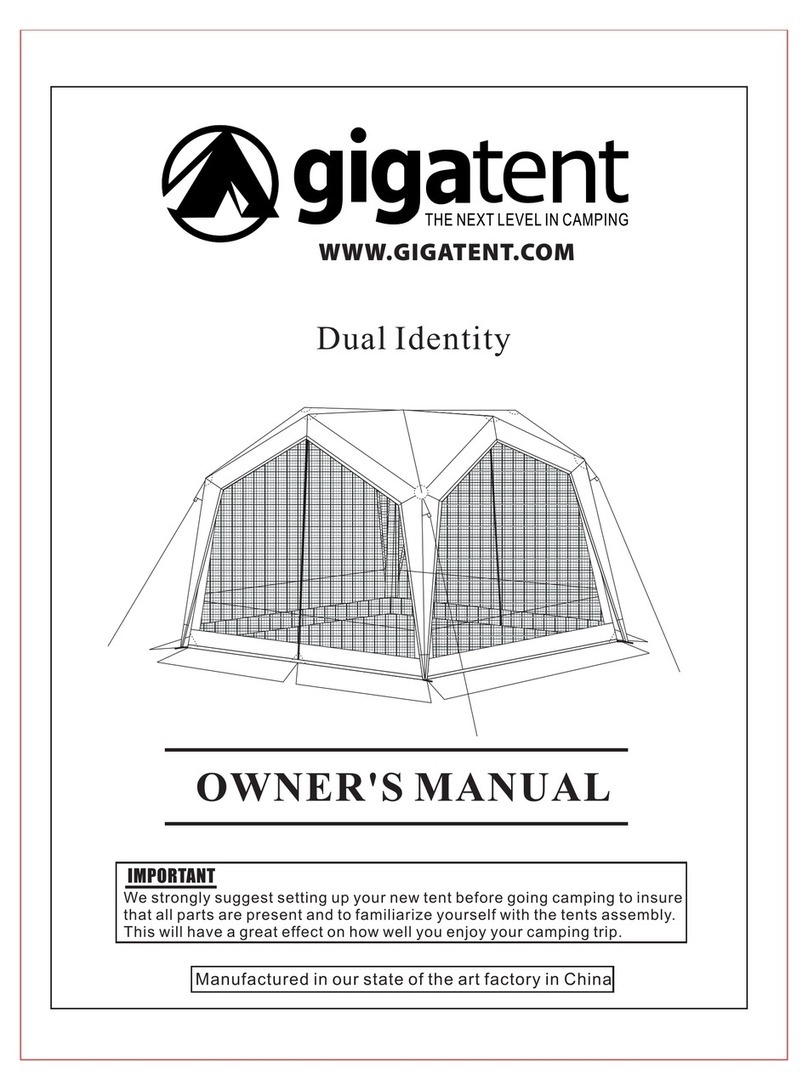 gigatent
THE NEXT LEVEL IN CAMPING
WWW.GIGATENT.COM

Dual Identity

OWNER'S MANUAL

IMPORTANT
We strongly suggest setting up your new tent before going camping to insure that all parts are present and to familiarize yourself with the tents assembly. This will have a great effect on how well you enjoy your camping trip.

Manufactured in our state of the art factory in China